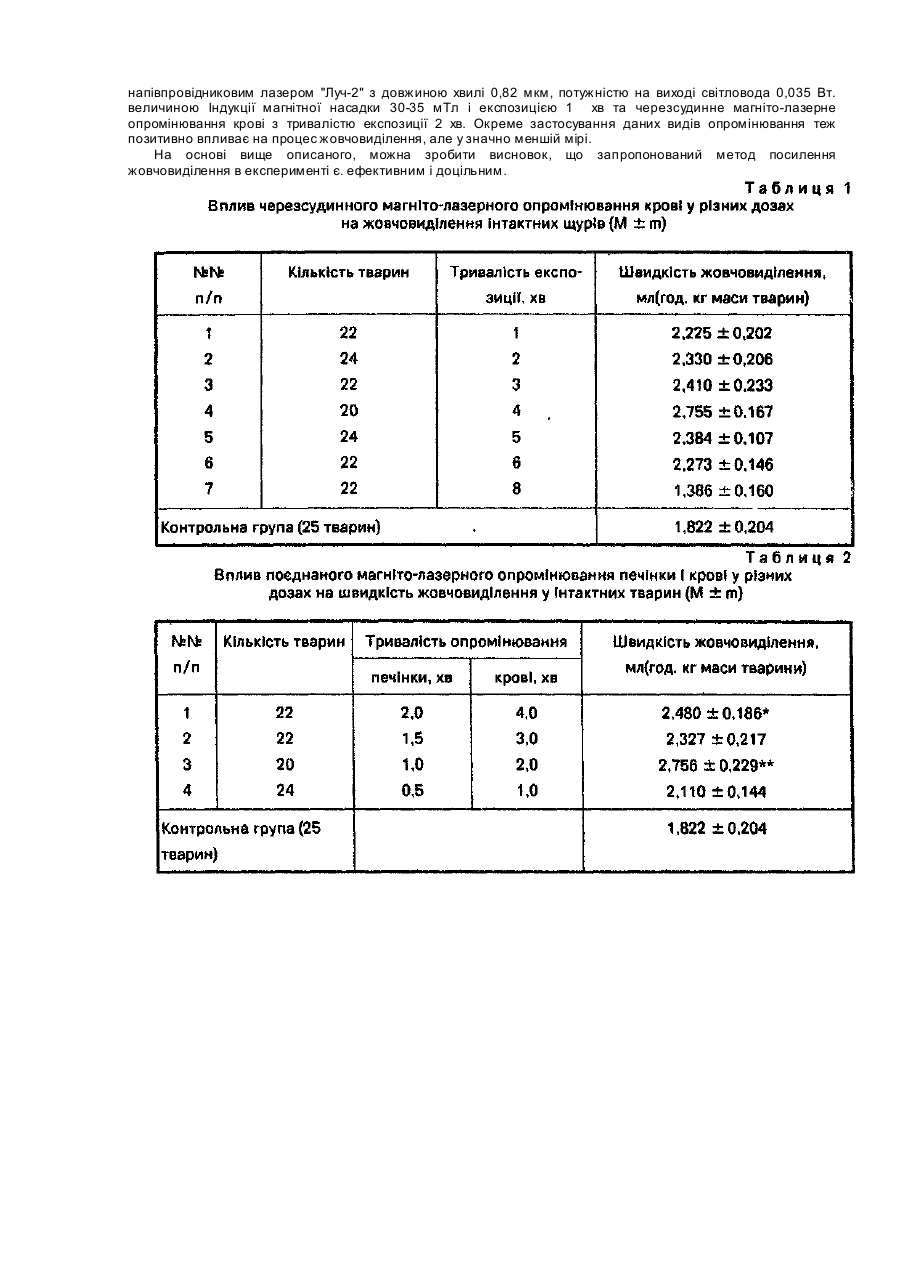 напівпровідниковим лазером "Луч-2" з довжиною хвилі 0,82 мкм, потужністю на виході світловода 0,035 Вт. величиною Індукції магнітної насадки 30-35 мТл і експозицією 1 хв та черезсудинне магніто-лазерне опромінювання крові з тривалістю експозиції 2 хв. Окреме застосування даних видів опромінювання теж позитивно впливає на процес жовчовиділення, але у значно меншій мірі.

На основі вище описаного, можна зробити висновок, що запропонований метод посилення жовчовиділення в експерименті є. ефективним і доцільним.

Таблиця 1

Вплив черезсудинного магніто-лазерного опромінювання крові у різних дозах на жовчовиділення інтактних щурів (M ± m)

| №№ п/п | Кількість тварин | Тривалість експозиції, хв | Швидкість жовчовиділення, мл(год. кг маси тварин) |
|---|---|---|---|
| 1 | 22 | 1 | 2,225 ± 0,202 |
| 2 | 24 | 2 | 2,330 ± 0,206 |
| 3 | 22 | 3 | 2,410 ± 0,233 |
| 4 | 20 | 4 | 2,755 ± 0,167 |
| 5 | 24 | 5 | 2,384 ± 0,107 |
| 6 | 22 | 6 | 2,273 ± 0,146 |
| 7 | 22 | 8 | 1,386 ± 0,160 |
| Контрольна група (25 тварин) | | | 1,822 ± 0,204 |

Таблиця 2

Вплив поєднаного магніто-лазерного опромінювання печінки і крові у різних дозах на швидкість жовчовиділення у інтактних тварин (M ± m)

| №№ п/п | Кількість тварин | Тривалість опромінювання печінки, хв | Тривалість опромінювання крові, хв | Швидкість жовчовиділення, мл(год. кг маси тварини) |
|---|---|---|---|---|
| 1 | 22 | 2,0 | 4,0 | 2,480 ± 0,186* |
| 2 | 22 | 1,5 | 3,0 | 2,327 ± 0,217 |
| 3 | 20 | 1,0 | 2,0 | 2,756 ± 0,229** |
| 4 | 24 | 0,5 | 1,0 | 2,110 ± 0,144 |
| Контрольна група (25 тварин) | | | | 1,822 ± 0,204 |